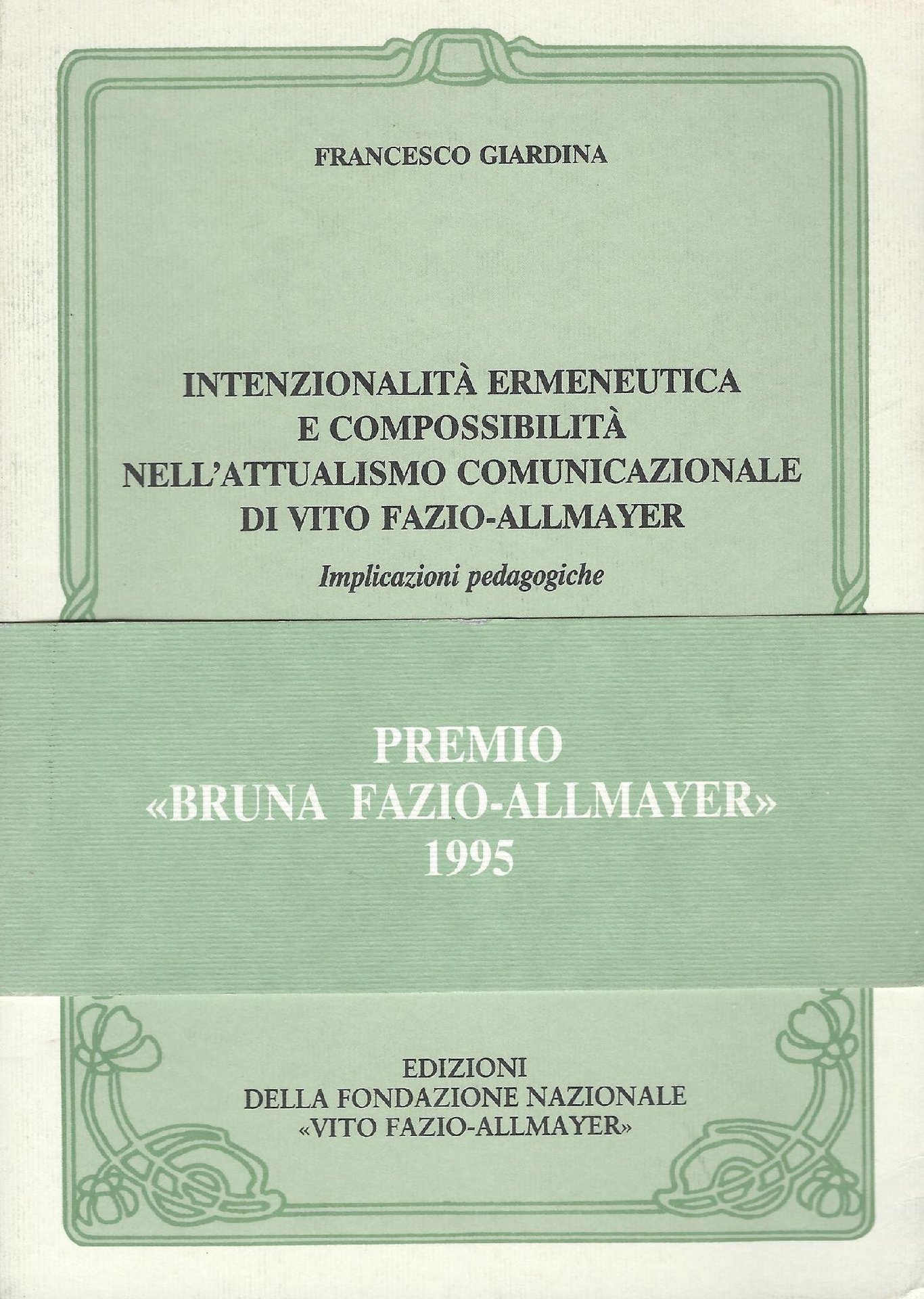 FRANCESCO GIARDINA

INTENZIONALITÀ ERMENEUTICA
E COMPOSSIBILITÀ
NELL'ATTUALISMO COMUNICAZIONALE
DI VITO FAZIO-ALLMAYER

Implicazioni pedagogiche

PREMIO
«BRUNA FAZIO-ALLMAYER»
1995

EDIZIONI
DELLA FONDAZIONE NAZIONALE
«VITO FAZIO-ALLMAYER»